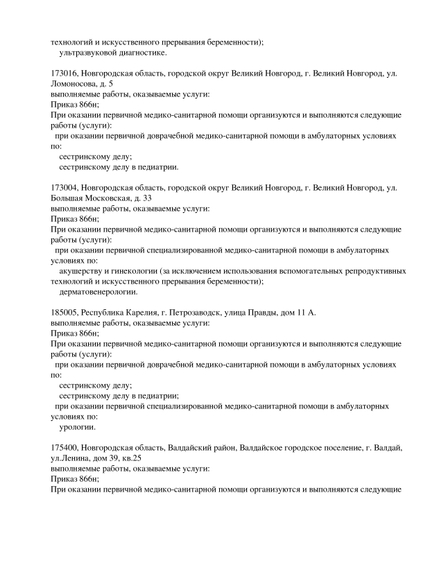 технологий и искусственного прерывания беременности);
ультразвуковой диагностике.

173016, Новгородская область, городской округ Великий Новгород, г. Великий Новгород, ул. Ломоносова, д. 5
выполняемые работы, оказываемые услуги:
Приказ 866н;
При оказании первичной медико-санитарной помощи организуются и выполняются следующие работы (услуги):
при оказании первичной доврачебной медико-санитарной помощи в амбулаторных условиях по:
сестринскому делу;
сестринскому делу в педиатрии.

173004, Новгородская область, городской округ Великий Новгород, г. Великий Новгород, ул. Большая Московская, д. 33
выполняемые работы, оказываемые услуги:
Приказ 866н;
При оказании первичной медико-санитарной помощи организуются и выполняются следующие работы (услуги):
при оказании первичной специализированной медико-санитарной помощи в амбулаторных условиях по:
акушерству и гинекологии (за исключением использования вспомогательных репродуктивных технологий и искусственного прерывания беременности);
дерматовенерологии.

185005, Республика Карелия, г. Петрозаводск, улица Правды, дом 11 А.
выполняемые работы, оказываемые услуги:
Приказ 866н;
При оказании первичной медико-санитарной помощи организуются и выполняются следующие работы (услуги):
при оказании первичной доврачебной медико-санитарной помощи в амбулаторных условиях по:
сестринскому делу;
сестринскому делу в педиатрии;
при оказании первичной специализированной медико-санитарной помощи в амбулаторных условиях по:
урологии.

175400, Новгородская область, Валдайский район, Валдайское городское поселение, г. Валдай, ул.Ленина, дом 39, кв.25
выполняемые работы, оказываемые услуги:
Приказ 866н;
При оказании первичной медико-санитарной помощи организуются и выполняются следующие